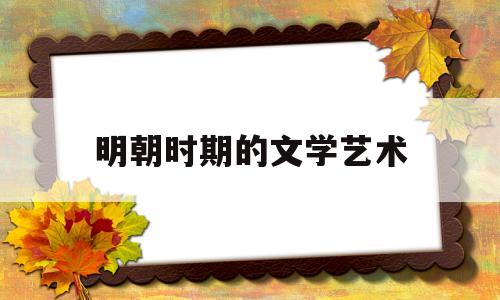 明朝时期的文学艺术